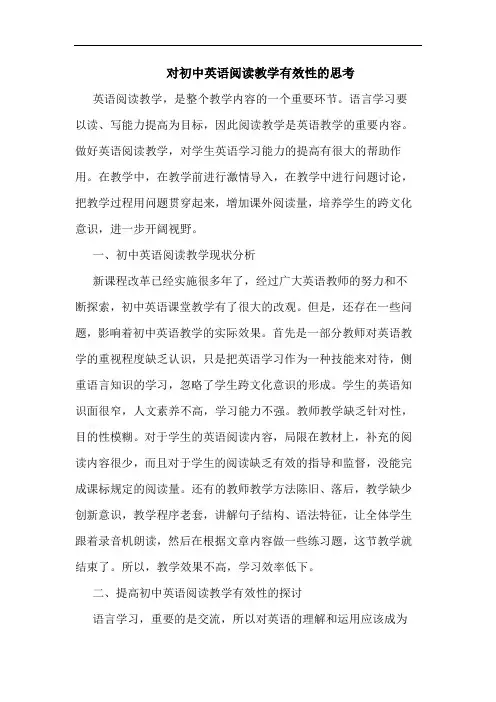 对初中英语阅读教学有效性的思考

英语阅读教学，是整个教学内容的一个重要环节。语言学习要以读、写能力提高为目标，因此阅读教学是英语教学的重要内容。做好英语阅读教学，对学生英语学习能力的提高有很大的帮助作用。在教学中，在教学前进行激情导入，在教学中进行问题讨论，把教学过程用问题贯穿起来，增加课外阅读量，培养学生的跨文化意识，进一步开阔视野。

一、初中英语阅读教学现状分析

新课程改革已经实施很多年了，经过广大英语教师的努力和不断探索，初中英语课堂教学有了很大的改观。但是，还存在一些问题，影响着初中英语教学的实际效果。首先是一部分教师对英语教学的重视程度缺乏认识，只是把英语学习作为一种技能来对待，侧重语言知识的学习，忽略了学生跨文化意识的形成。学生的英语知识面很窄，人文素养不高，学习能力不强。教师教学缺乏针对性，目的性模糊。对于学生的英语阅读内容，局限在教材上，补充的阅读内容很少，而且对于学生的阅读缺乏有效的指导和监督，没能完成课标规定的阅读量。还有的教师教学方法陈旧、落后，教学缺少创新意识，教学程序老套，讲解句子结构、语法特征，让全体学生跟着录音机朗读，然后在根据文章内容做一些练习题，这节教学就结束了。所以，教学效果不高，学习效率低下。

二、提高初中英语阅读教学有效性的探讨

语言学习，重要的是交流，所以对英语的理解和运用应该成为